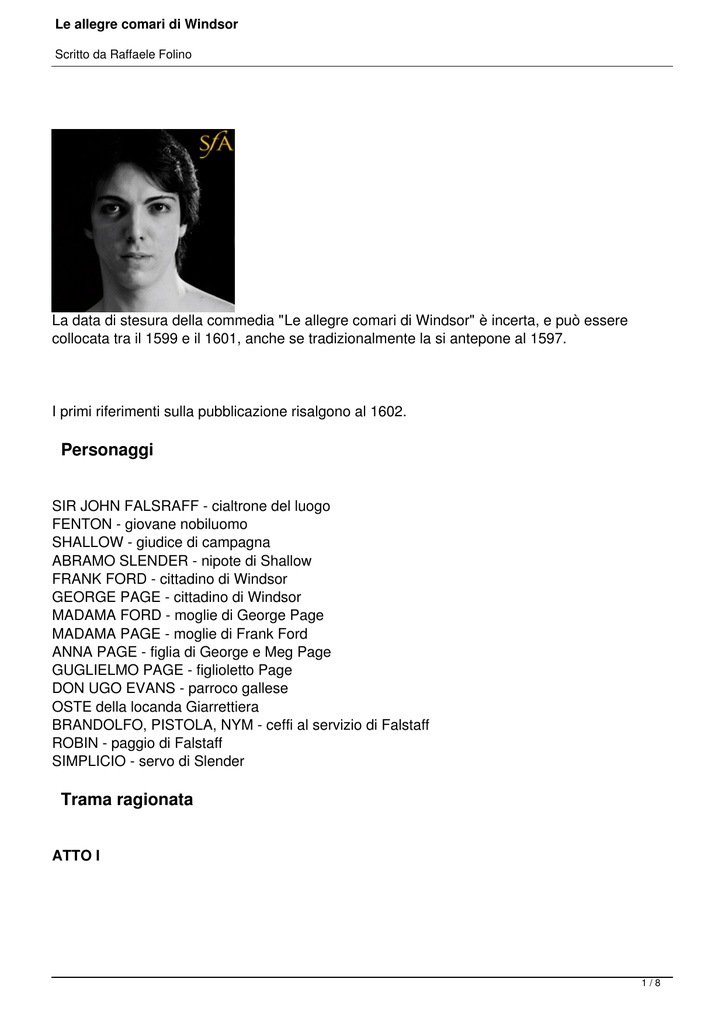 Le allegre comari di Windsor

Scritto da Raffaele Folino

SfA

La data di stesura della commedia "Le allegre comari di Windsor" è incerta, e può essere collocata tra il 1599 e il 1601, anche se tradizionalmente la si antepone al 1597.

I primi riferimenti sulla pubblicazione risalgono al 1602.

Personaggi

SIR JOHN FALSRAFF - cialtrone del luogo
FENTON - giovane nobiluomo
SHALLOW - giudice di campagna
ABRAMO SLENDER - nipote di Shallow
FRANK FORD - cittadino di Windsor
GEORGE PAGE - cittadino di Windsor
MADAMA FORD - moglie di George Page
MADAMA PAGE - moglie di Frank Ford
ANNA PAGE - figlia di George e Meg Page
GUGLIELMO PAGE - figlioletto Page
DON UGO EVANS - parroco gallese
OSTE della locanda Giarrettiera
BRANDOLFO, PISTOLA, NYM - ceffi al servizio di Falstaff
ROBIN - paggio di Falstaff
SIMPLICIO - servo di Slender

Trama ragionata

ATTO I

1 / 8